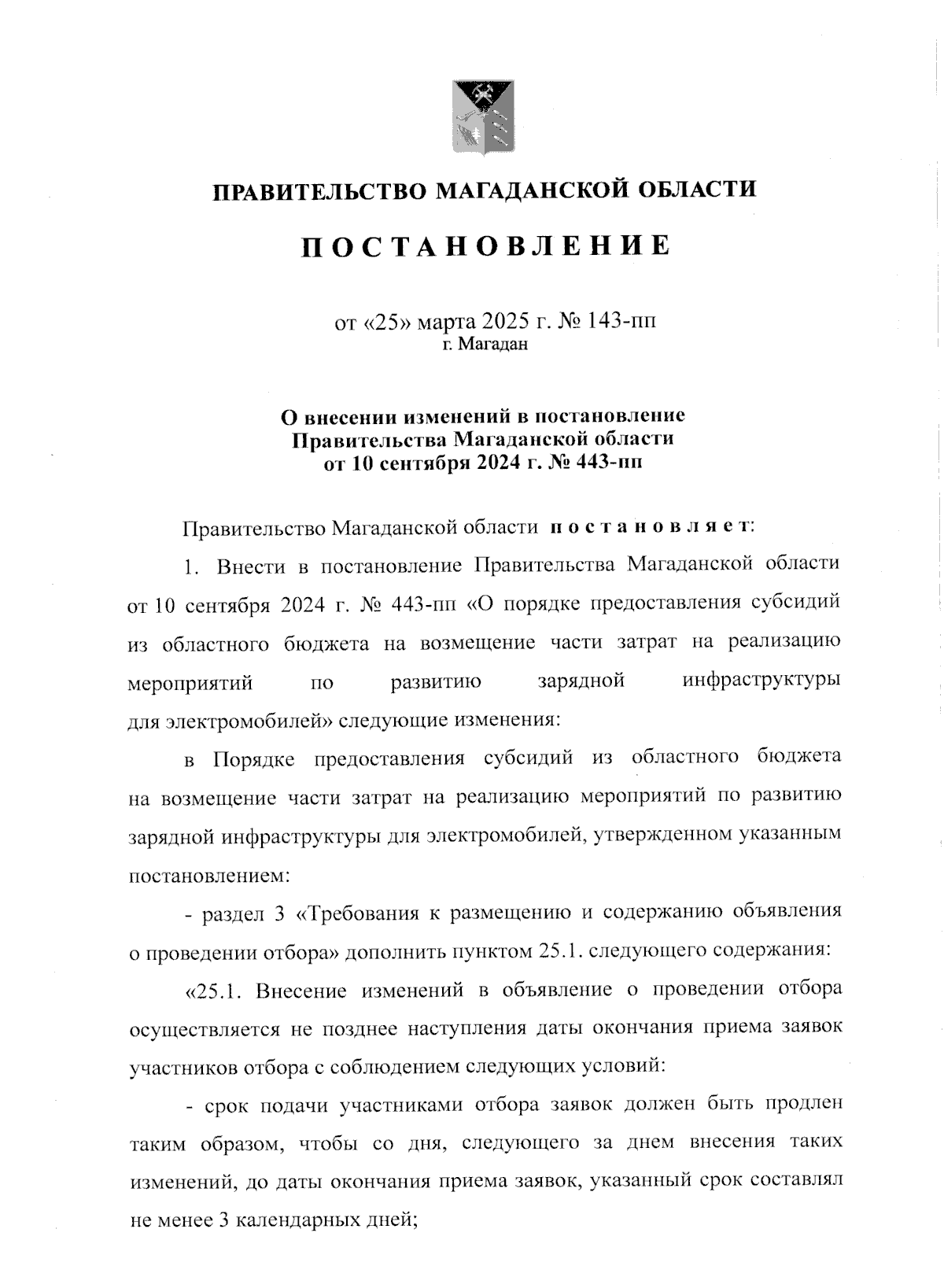 ПРАВИТЕЛЬСТВО МАГАДАНСКОЙ ОБЛАСТИ

ПОСТАНОВЛЕНИЕ

от «25» марта 2025 г. № 143-пп
г. Магадан

О внесении изменений в постановление Правительства Магаданской области от 10 сентября 2024 г. № 443-пп

Правительство Магаданской области постановляет:

1. Внести в постановление Правительства Магаданской области от 10 сентября 2024 г. № 443-пп «О порядке предоставления субсидий из областного бюджета на возмещение части затрат на реализацию мероприятий по развитию зарядной инфраструктуры для электромобилей» следующие изменения:

в Порядке предоставления субсидий из областного бюджета на возмещение части затрат на реализацию мероприятий по развитию зарядной инфраструктуры для электромобилей, утвержденном указанным постановлением:

- раздел 3 «Требования к размещению и содержанию объявления о проведении отбора» дополнить пунктом 25.1. следующего содержания:

«25.1. Внесение изменений в объявление о проведении отбора осуществляется не позднее наступления даты окончания приема заявок участников отбора с соблюдением следующих условий:

- срок подачи участниками отбора заявок должен быть продлен таким образом, чтобы со дня, следующего за днем внесения таких изменений, до даты окончания приема заявок, указанный срок составлял не менее 3 календарных дней;